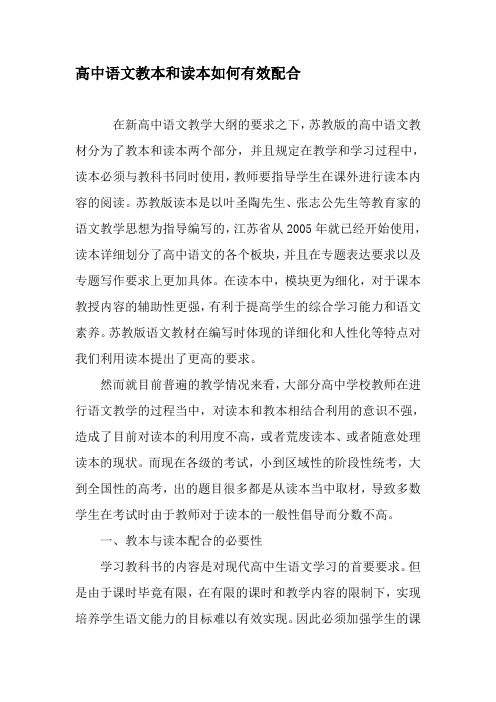 高中语文教本和读本如何有效配合

在新高中语文教学大纲的要求之下，苏教版的高中语文教材分为了教本和读本两个部分，并且规定在教学和学习过程中，读本必须与教科书同时使用，教师要指导学生在课外进行读本内容的阅读。苏教版读本是以叶圣陶先生、张志公先生等教育家的语文教学思想为指导编写的，江苏省从2005年就已经开始使用，读本详细划分了高中语文的各个板块，并且在专题表达要求以及专题写作要求上更加具体。在读本中，模块更为细化，对于课本教授内容的辅助性更强，有利于提高学生的综合学习能力和语文素养。苏教版语文教材在编写时体现的详细化和人性化等特点对我们利用读本提出了更高的要求。

然而就目前普遍的教学情况来看，大部分高中学校教师在进行语文教学的过程当中，对读本和教本相结合利用的意识不强，造成了目前对读本的利用度不高，或者荒废读本、或者随意处理读本的现状。而现在各级的考试，小到区域性的阶段性统考，大到全国性的高考，出的题目很多都是从读本当中取材，导致多数学生在考试时由于教师对于读本的一般性倡导而分数不高。

一、教本与读本配合的必要性

学习教科书的内容是对现代高中生语文学习的首要要求。但是由于课时毕竟有限，在有限的课时和教学内容的限制下，实现培养学生语文能力的目标难以有效实现。因此必须加强学生的课